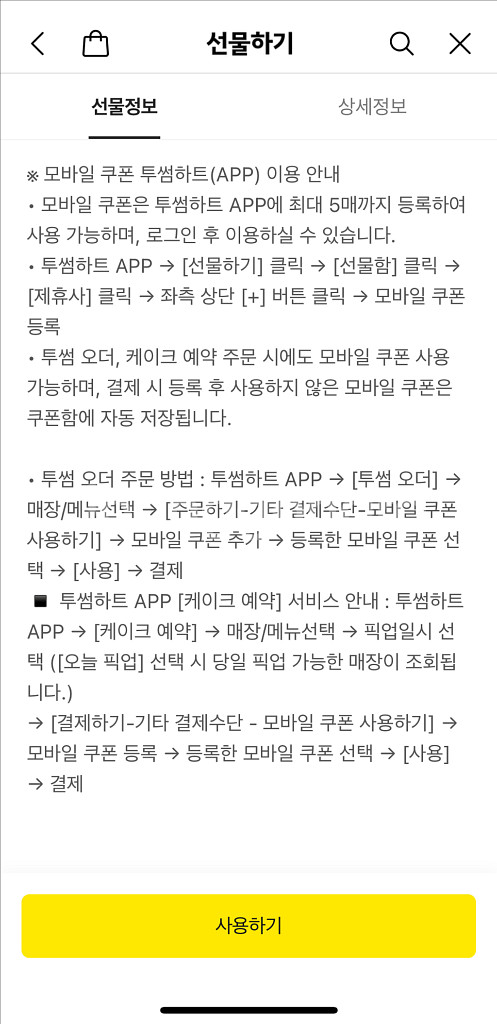 선물하기

선물정보 상세정보

※ 모바일 쿠폰 투썸하트(APP) 이용 안내
• 모바일 쿠폰은 투썸하트 APP에 최대 5매까지 등록하여 사용 가능하며, 로그인 후 이용하실 수 있습니다.
• 투썸하트 APP → [선물하기] 클릭 → [선물함] 클릭 → [제휴사] 클릭 → 좌측 상단 [+] 버튼 클릭 → 모바일 쿠폰 등록
• 투썸 오더, 케이크 예약 주문 시에도 모바일 쿠폰 사용 가능하며, 결제 시 등록 후 사용하지 않은 모바일 쿠폰은 쿠폰함에 자동 저장됩니다.

• 투썸 오더 주문 방법 : 투썸하트 APP → [투썸 오더] → 매장/메뉴선택 → [주문하기-기타 결제수단-모바일 쿠폰 사용하기] → 모바일 쿠폰 추가 → 등록한 모바일 쿠폰 선택 → [사용] → 결제
■ 투썸하트 APP [케이크 예약] 서비스 안내 : 투썸하트 APP → [케이크 예약] → 매장/메뉴선택 → 픽업일시 선택 ([오늘 픽업] 선택 시 당일 픽업 가능한 매장이 조회됩니다.)
→ [결제하기-기타 결제수단 - 모바일 쿠폰 사용하기] → 모바일 쿠폰 등록 → 등록한 모바일 쿠폰 선택 → [사용] → 결제

사용하기